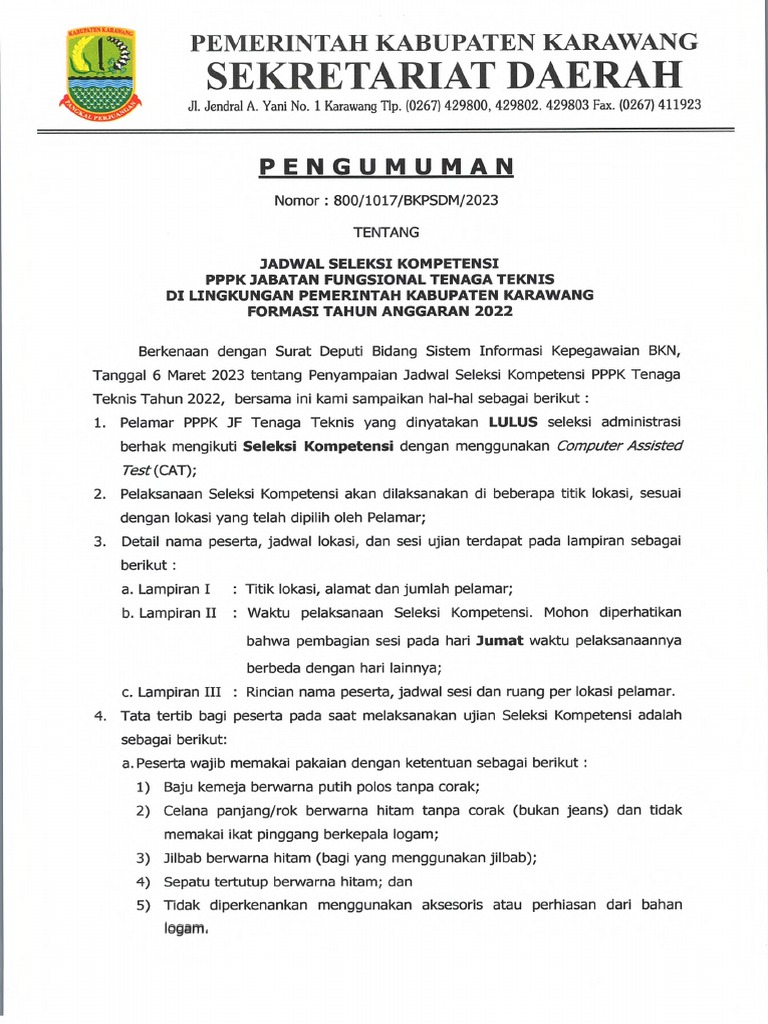 KABUPATEN KARAWANG
PANGKAL PERJUANGAN

PEMERINTAH KABUPATEN KARAWANG
SEKRETARIAT DAERAH
Jl. Jendral A. Yani No. 1 Karawang Tlp. (0267) 429800, 429802. 429803 Fax. (0267) 411923

PENGUMUMAN

Nomor : 800/1017/BKPSDM/2023

TENTANG

JADWAL SELEKSI KOMPETENSI
PPPK JABATAN FUNGSIONAL TENAGA TEKNIS
DI LINGKUNGAN PEMERINTAH KABUPATEN KARAWANG
FORMASI TAHUN ANGGARAN 2022

Berkenaan dengan Surat Deputi Bidang Sistem Informasi Kepegawaian BKN, Tanggal 6 Maret 2023 tentang Penyampaian Jadwal Seleksi Kompetensi PPPK Tenaga Teknis Tahun 2022, bersama ini kami sampaikan hal-hal sebagai berikut :

1. Pelamar PPPK JF Tenaga Teknis yang dinyatakan LULUS seleksi administrasi berhak mengikuti Seleksi Kompetensi dengan menggunakan Computer Assisted Test (CAT);
2. Pelaksanaan Seleksi Kompetensi akan dilaksanakan di beberapa titik lokasi, sesuai dengan lokasi yang telah dipilih oleh Pelamar;
3. Detail nama peserta, jadwal lokasi, dan sesi ujian terdapat pada lampiran sebagai berikut :
a. Lampiran I : Titik lokasi, alamat dan jumlah pelamar;
b. Lampiran II : Waktu pelaksanaan Seleksi Kompetensi. Mohon diperhatikan bahwa pembagian sesi pada hari Jumat waktu pelaksanaannya berbeda dengan hari lainnya;
c. Lampiran III : Rincian nama peserta, jadwal sesi dan ruang per lokasi pelamar.
4. Tata tertib bagi peserta pada saat melaksanakan ujian Seleksi Kompetensi adalah sebagai berikut:
a. Peserta wajib memakai pakaian dengan ketentuan sebagai berikut :
1) Baju kemeja berwarna putih polos tanpa corak;
2) Celana panjang/rok berwarna hitam tanpa corak (bukan jeans) dan tidak memakai ikat pinggang berkepala logam;
3) Jilbab berwarna hitam (bagi yang menggunakan jilbab);
4) Sepatu tertutup berwarna hitam; dan
5) Tidak diperkenankan menggunakan aksesoris atau perhiasan dari bahan logam.